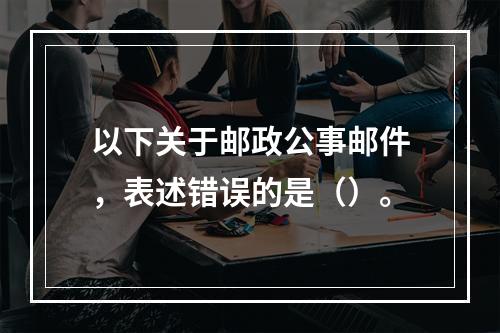 以下关于邮政公事邮件，表述错误的是（）。